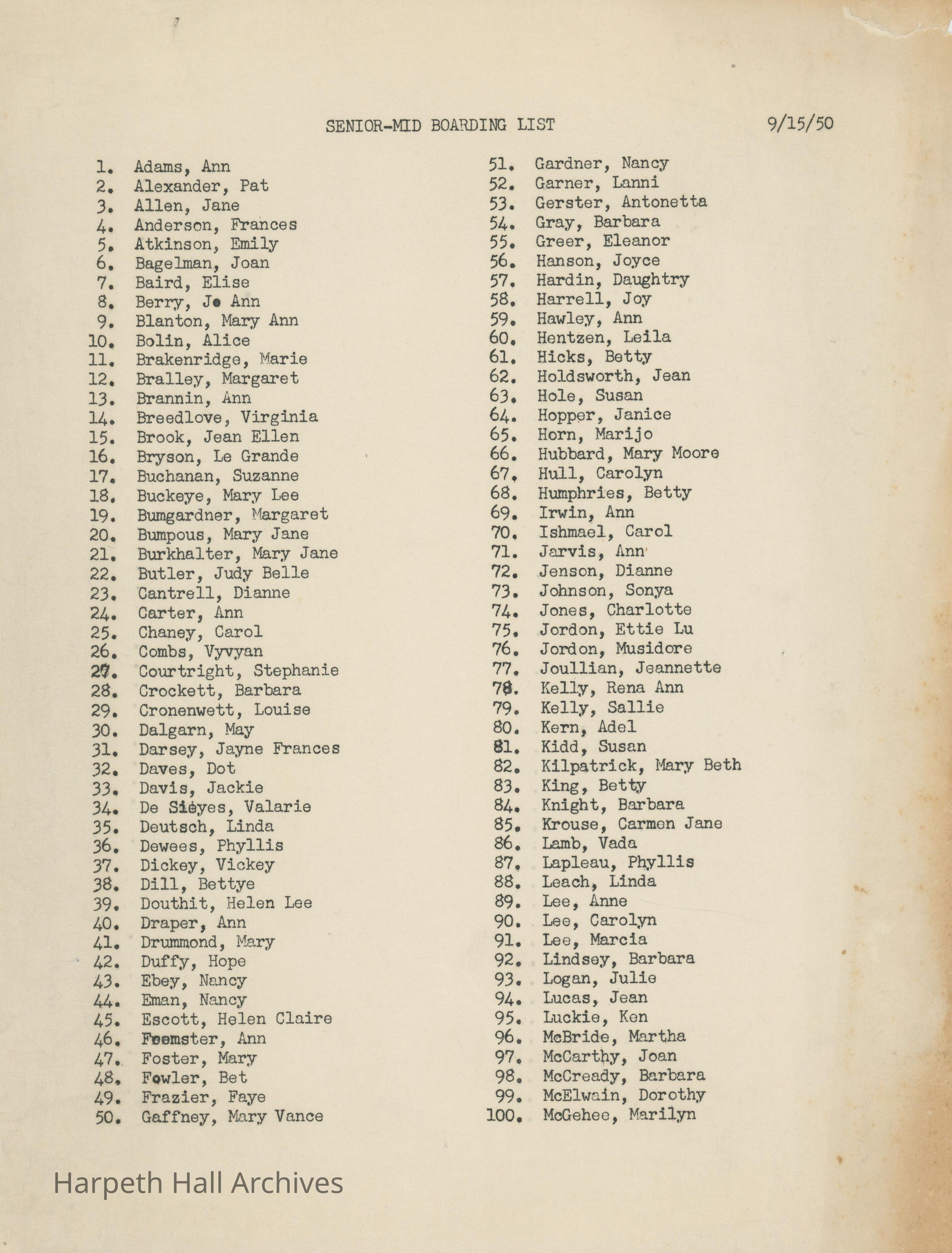 SENIOR-MID BOARDING LIST 9/15/50

1. Adams, Ann
2. Alexander, Pat
3. Allen, Jane
4. Anderson, Frances
5. Atkinson, Emily
6. Bagelman, Joan
7. Baird, Elise
8. Berry, Jo Ann
9. Blanton, Mary Ann
10. Bolin, Alice
11. Brakenridge, Marie
12. Bralley, Margaret
13. Brannin, Ann
14. Breedlove, Virginia
15. Brook, Jean Ellen
16. Bryson, Le Grande
17. Buchanan, Suzanne
18. Buckeye, Mary Lee
19. Bumgardner, Margaret
20. Bumpous, Mary Jane
21. Burkhalter, Mary Jane
22. Butler, Judy Belle
23. Cantrell, Dianne
24. Carter, Ann
25. Chaney, Carol
26. Combs, Vyvyan
27. Courtright, Stephanie
28. Crockett, Barbara
29. Cronenwett, Louise
30. Dalgarn, May
31. Darsey, Jayne Frances
32. Daves, Dot
33. Davis, Jackie
34. De Sieyes, Valarie
35. Deutsch, Linda
36. Dewees, Phyllis
37. Dickey, Vickey
38. Dill, Bettye
39. Douthit, Helen Lee
40. Draper, Ann
41. Drummond, Mary
42. Duffy, Hope
43. Ebey, Nancy
44. Eman, Nancy
45. Escott, Helen Claire
46. Feemster, Ann
47. Foster, Mary
48. Fowler, Bet
49. Frazier, Faye
50. Gaffney, Mary Vance

51. Gardner, Nancy
52. Garner, Lanni
53. Gerster, Antonetta
54. Gray, Barbara
55. Greer, Eleanor
56. Hanson, Joyce
57. Hardin, Daughtry
58. Harrell, Joy
59. Hawley, Ann
60. Hentzen, Leila
61. Hicks, Betty
62. Holdsworth, Jean
63. Hole, Susan
64. Hopper, Janice
65. Horn, Marijo
66. Hubbard, Mary Moore
67. Hull, Carolyn
68. Humphries, Betty
69. Irwin, Ann
70. Ishmael, Carol
71. Jarvis, Ann
72. Jenson, Dianne
73. Johnson, Sonya
74. Jones, Charlotte
75. Jordon, Ettie Lu
76. Jordon, Musidore
77. Joullian, Jeannette
78. Kelly, Rena Ann
79. Kelly, Sallie
80. Kern, Adel
81. Kidd, Susan
82. Kilpatrick, Mary Beth
83. King, Betty
84. Knight, Barbara
85. Krouse, Carmen Jane
86. Lamb, Vada
87. Lapleau, Phyllis
88. Leach, Linda
89. Lee, Anne
90. Lee, Carolyn
91. Lee, Marcia
92. Lindsey, Barbara
93. Logan, Julie
94. Lucas, Jean
95. Luckie, Ken
96. McBride, Martha
97. McCarthy, Joan
98. McCready, Barbara
99. McElwain, Dorothy
100. McGehee, Marilyn

Harpeth Hall Archives